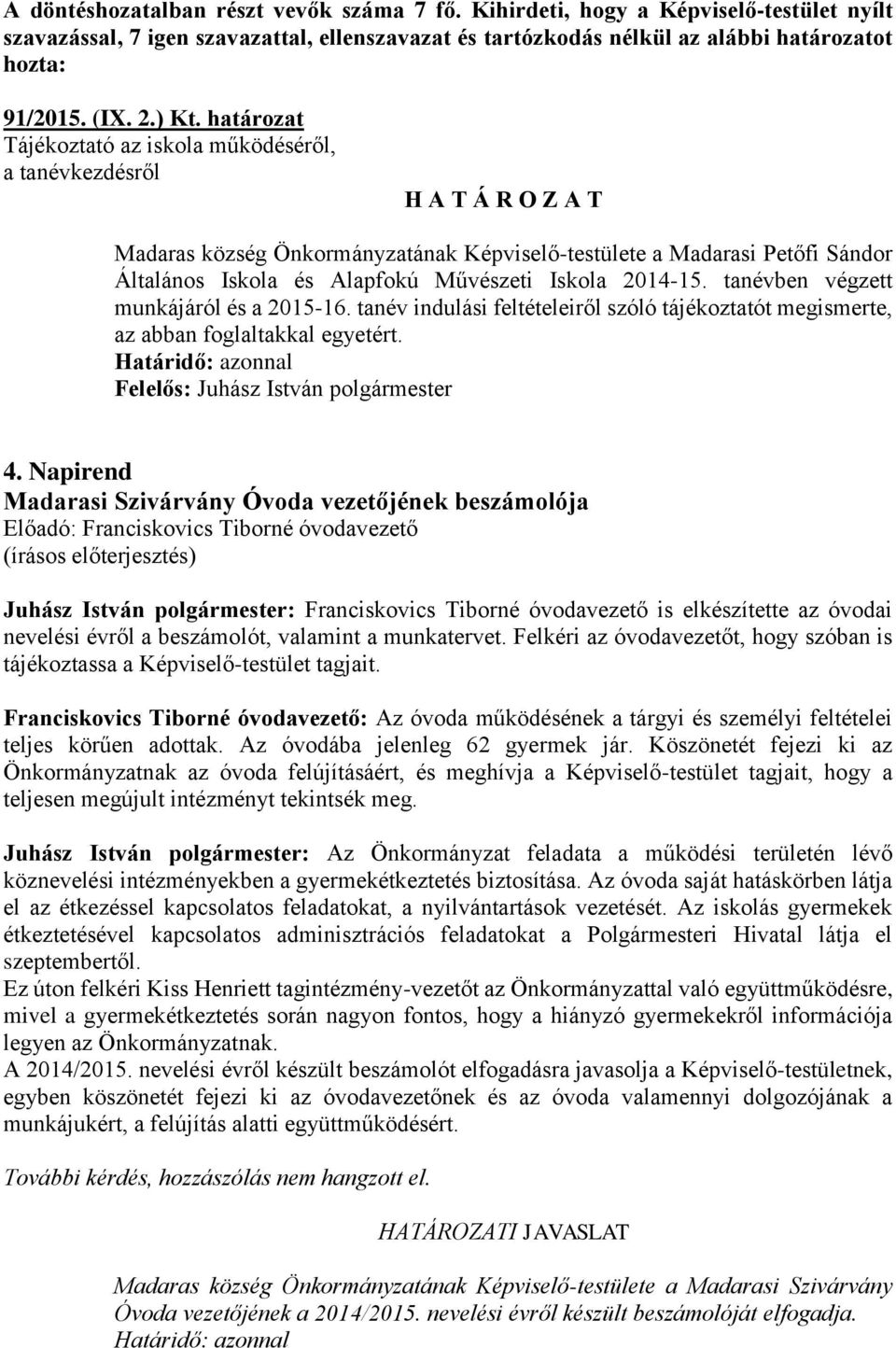 A döntéshozatalban részt vevők száma 7 fő. Kihirdeti, hogy a Képviselő-testület nyílt szavazással, 7 igen szavazattal, ellenszavazat és tartózkodás nélkül az alábbi határozatot hozta:

91/2015. (IX. 2.) Kt. határozat
Tájékoztató az iskola működéséről, a tanévkezdésről

H A T Á R O Z A T

Madaras község Önkormányzatának Képviselő-testülete a Madarasi Petőfi Sándor Általános Iskola és Alapfokú Művészeti Iskola 2014-15. tanévben végzett munkájáról és a 2015-16. tanév indulási feltételeiről szóló tájékoztatót megismerte, az abban foglaltakkal egyetért.
Határidő: azonnal
Felelős: Juhász István polgármester

4. Napirend
Madarasi Szivárvány Óvoda vezetőjének beszámolója
Előadó: Franciskovics Tiborné óvodavezető
(írásos előterjesztés)

Juhász István polgármester: Franciskovics Tiborné óvodavezető is elkészítette az óvodai nevelési évről a beszámolót, valamint a munkatervet. Felkéri az óvodavezetőt, hogy szóban is tájékoztassa a Képviselő-testület tagjait.

Franciskovics Tiborné óvodavezető: Az óvoda működésének a tárgyi és személyi feltételei teljes körűen adottak. Az óvodába jelenleg 62 gyermek jár. Köszönetét fejezi ki az Önkormányzatnak az óvoda felújításáért, és meghívja a Képviselő-testület tagjait, hogy a teljesen megújult intézményt tekintsék meg.

Juhász István polgármester: Az Önkormányzat feladata a működési területén lévő köznevelési intézményekben a gyermekétkeztetés biztosítása. Az óvoda saját hatáskörben látja el az étkezéssel kapcsolatos feladatokat, a nyilvántartások vezetését. Az iskolás gyermekek étkeztetésével kapcsolatos adminisztrációs feladatokat a Polgármesteri Hivatal látja el szeptembertől.
Ez úton felkéri Kiss Henriett tagintézmény-vezetőt az Önkormányzattal való együttműködésre, mivel a gyermekétkeztetés során nagyon fontos, hogy a hiányzó gyermekekről információja legyen az Önkormányzatnak.
A 2014/2015. nevelési évről készült beszámolót elfogadásra javasolja a Képviselő-testületnek, egyben köszönetét fejezi ki az óvodavezetőnek és az óvoda valamennyi dolgozójának a munkájukért, a felújítás alatti együttműködésért.

További kérdés, hozzászólás nem hangzott el.

HATÁROZATI JAVASLAT

Madaras község Önkormányzatának Képviselő-testülete a Madarasi Szivárvány Óvoda vezetőjének a 2014/2015. nevelési évről készült beszámolóját elfogadja.
Határidő: azonnal